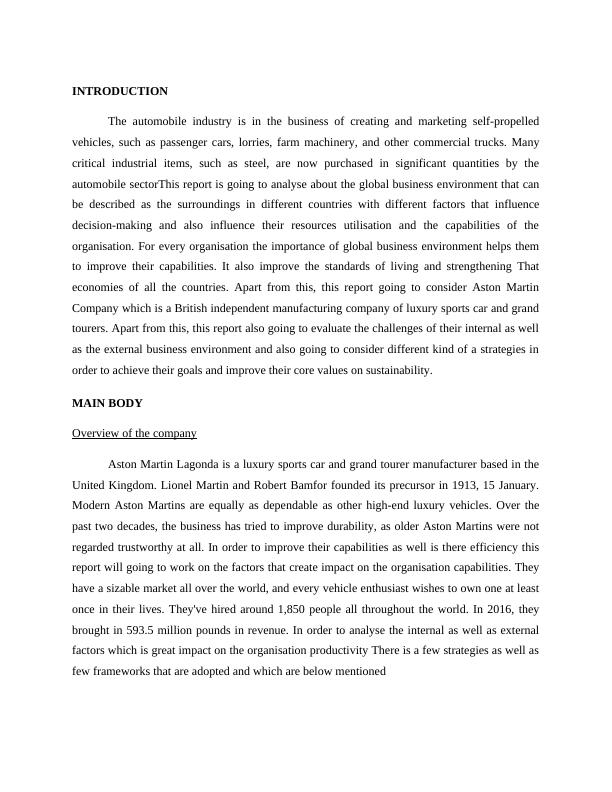 INTRODUCTION

The automobile industry is in the business of creating and marketing self-propelled vehicles, such as passenger cars, lorries, farm machinery, and other commercial trucks. Many critical industrial items, such as steel, are now purchased in significant quantities by the automobile sectorThis report is going to analyse about the global business environment that can be described as the surroundings in different countries with different factors that influence decision-making and also influence their resources utilisation and the capabilities of the organisation. For every organisation the importance of global business environment helps them to improve their capabilities. It also improve the standards of living and strengthening That economies of all the countries. Apart from this, this report going to consider Aston Martin Company which is a British independent manufacturing company of luxury sports car and grand tourers. Apart from this, this report also going to evaluate the challenges of their internal as well as the external business environment and also going to consider different kind of a strategies in order to achieve their goals and improve their core values on sustainability.

MAIN BODY

Overview of the company

Aston Martin Lagonda is a luxury sports car and grand tourer manufacturer based in the United Kingdom. Lionel Martin and Robert Bamfor founded its precursor in 1913, 15 January. Modern Aston Martins are equally as dependable as other high-end luxury vehicles. Over the past two decades, the business has tried to improve durability, as older Aston Martins were not regarded trustworthy at all. In order to improve their capabilities as well is there efficiency this report will going to work on the factors that create impact on the organisation capabilities. They have a sizable market all over the world, and every vehicle enthusiast wishes to own one at least once in their lives. They've hired around 1,850 people all throughout the world. In 2016, they brought in 593.5 million pounds in revenue. In order to analyse the internal as well as external factors which is great impact on the organisation productivity There is a few strategies as well as few frameworks that are adopted and which are below mentioned